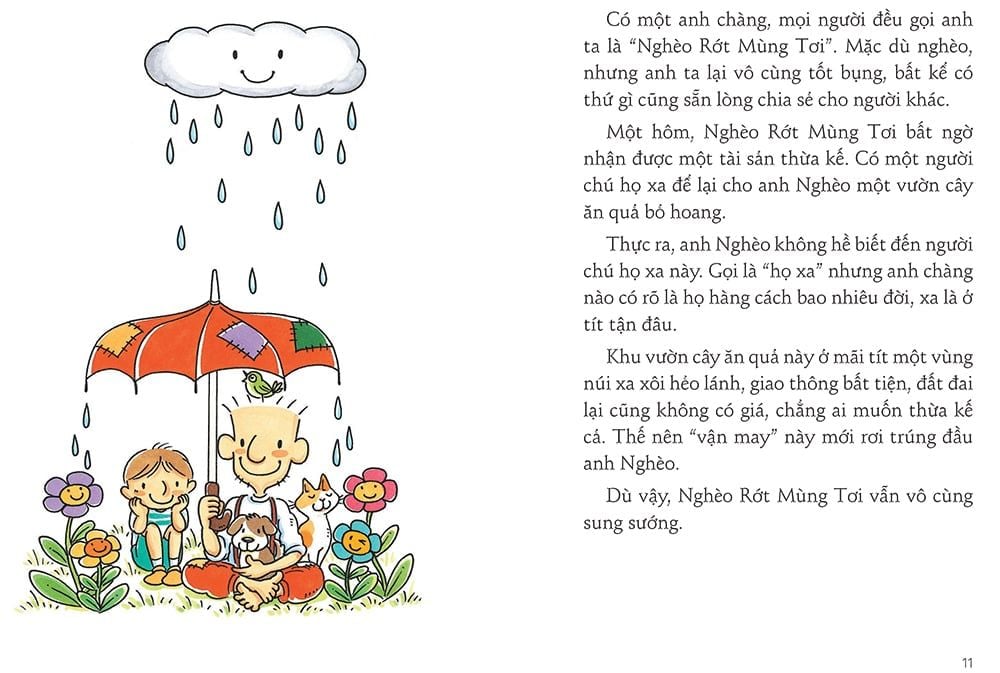 Có một anh chàng, mọi người đều gọi anh ta là “Nghèo Rớt Mùng Tơi”. Mặc dù nghèo, nhưng anh ta lại vô cùng tốt bụng, bất kể có thứ gì cũng sẵn lòng chia sẻ cho người khác.

Một hôm, Nghèo Rớt Mùng Tơi bất ngờ nhận được một tài sản thừa kế. Có một người chú họ xa để lại cho anh Nghèo một vườn cây ăn quả bỏ hoang.

Thực ra, anh Nghèo không hề biết đến người chú họ xa này. Gọi là “họ xa” nhưng anh chàng nào có rõ là họ hàng cách bao nhiêu đời, xa là ở tít tận đâu.

Khu vườn cây ăn quả này ở mãi tít một vùng núi xa xôi hẻo lánh, giao thông bất tiện, đất đai lại cũng không có giá, chẳng ai muốn thừa kế cả. Thế nên “vận may” này mới rơi trúng đầu anh Nghèo.

Dù vậy, Nghèo Rớt Mùng Tơi vẫn vô cùng sung sướng.

11